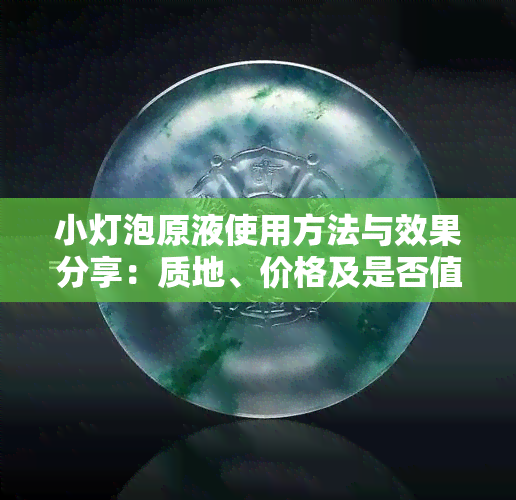 小灯泡原液使用方法与效果分享：质地、价格及是否值